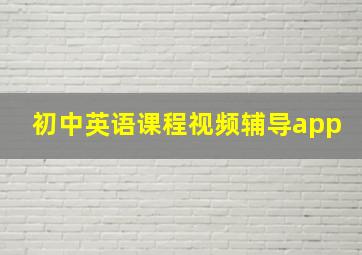 初中英语课程视频辅导app